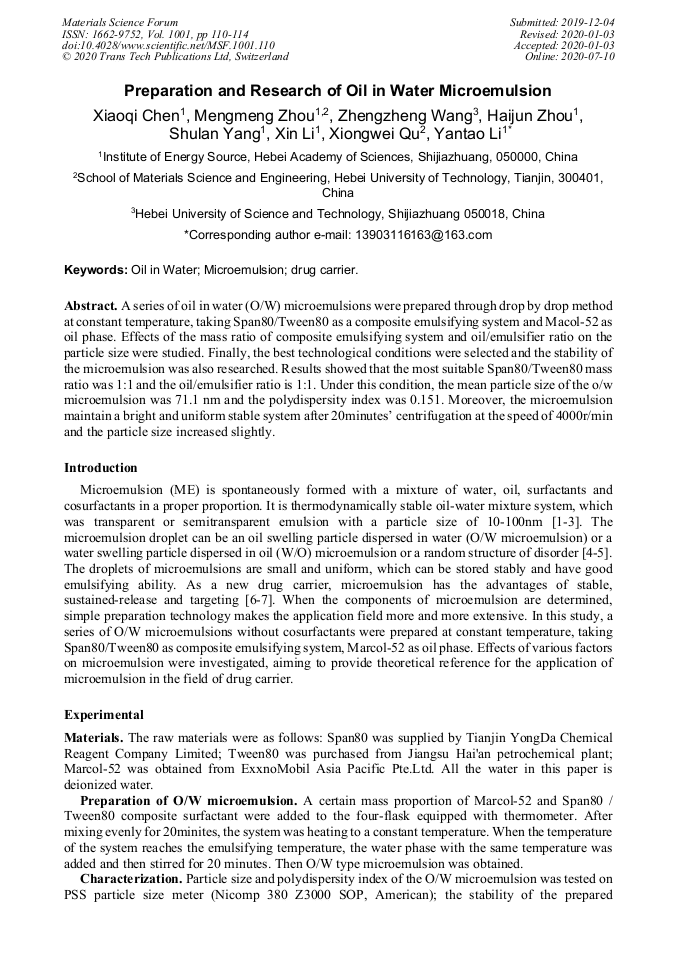 Materials Science Forum
ISSN: 1662-9752, Vol. 1001, pp 110-114
doi:10.4028/www.scientific.net/MSF.1001.110
© 2020 Trans Tech Publications Ltd, Switzerland

Submitted: 2019-12-04
Revised: 2020-01-03
Accepted: 2020-01-03
Online: 2020-07-10

Preparation and Research of Oil in Water Microemulsion

Xiaoqi Chen$^1$, Mengmeng Zhou$^{1,2}$, Zhengzheng Wang$^3$, Haijun Zhou$^1$, Shulan Yang$^1$, Xin Li$^1$, Xiongwei Qu$^2$, Yantao Li$^{1*}$

$^1$Institute of Energy Source, Hebei Academy of Sciences, Shijiazhuang, 050000, China

$^2$School of Materials Science and Engineering, Hebei University of Technology, Tianjin, 300401, China

$^3$Hebei University of Science and Technology, Shijiazhuang 050018, China

*Corresponding author e-mail: 13903116163@163.com

Keywords: Oil in Water; Microemulsion; drug carrier.

Abstract. A series of oil in water (O/W) microemulsions were prepared through drop by drop method at constant temperature, taking Span80/Tween80 as a composite emulsifying system and Macol-52 as oil phase. Effects of the mass ratio of composite emulsifying system and oil/emulsifier ratio on the particle size were studied. Finally, the best technological conditions were selected and the stability of the microemulsion was also researched. Results showed that the most suitable Span80/Tween80 mass ratio was 1:1 and the oil/emulsifier ratio is 1:1. Under this condition, the mean particle size of the o/w microemulsion was 71.1 nm and the polydispersity index was 0.151. Moreover, the microemulsion maintain a bright and uniform stable system after 20minutes' centrifugation at the speed of 4000r/min and the particle size increased slightly.

Introduction

Microemulsion (ME) is spontaneously formed with a mixture of water, oil, surfactants and cosurfactants in a proper proportion. It is thermodynamically stable oil-water mixture system, which was transparent or semitransparent emulsion with a particle size of 10-100nm [1-3]. The microemulsion droplet can be an oil swelling particle dispersed in water (O/W microemulsion) or a water swelling particle dispersed in oil (W/O) microemulsion or a random structure of disorder [4-5]. The droplets of microemulsions are small and uniform, which can be stored stably and have good emulsifying ability. As a new drug carrier, microemulsion has the advantages of stable, sustained-release and targeting [6-7]. When the components of microemulsion are determined, simple preparation technology makes the application field more and more extensive. In this study, a series of O/W microemulsions without cosurfactants were prepared at constant temperature, taking Span80/Tween80 as composite emulsifying system, Marcol-52 as oil phase. Effects of various factors on microemulsion were investigated, aiming to provide theoretical reference for the application of microemulsion in the field of drug carrier.

Experimental

Materials. The raw materials were as follows: Span80 was supplied by Tianjin YongDa Chemical Reagent Company Limited; Tween80 was purchased from Jiangsu Hai'an petrochemical plant; Marcol-52 was obtained from ExxnoMobil Asia Pacific Pte.Ltd. All the water in this paper is deionized water.

Preparation of O/W microemulsion. A certain mass proportion of Marcol-52 and Span80 / Tween80 composite surfactant were added to the four-flask equipped with thermometer. After mixing evenly for 20minites, the system was heating to a constant temperature. When the temperature of the system reaches the emulsifying temperature, the water phase with the same temperature was added and then stirred for 20 minutes. Then O/W type microemulsion was obtained.

Characterization. Particle size and polydispersity index of the O/W microemulsion was tested on PSS particle size meter (Nicomp 380 Z3000 SOP, American); the stability of the prepared